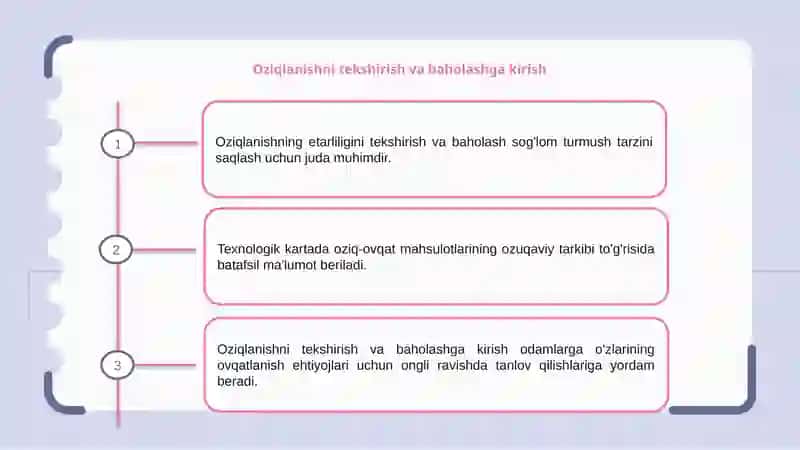 Oziqlanishni tekshirish va baholashga kirish

1

Oziqlanishning etarliligini tekshirish va baholash sog'lom turmush tarzini saqlash uchun juda muhimdir.

2

Texnologik kartada oziq-ovqat mahsulotlarining ozuqaviy tarkibi to'g'risida batafsil ma'lumot beriladi.

3

Oziqlanishni tekshirish va baholashga kirish odamlarga o'zlarining ovqatlanish ehtiyojlari uchun ongli ravishda tanlov qilishlariga yordam beradi.